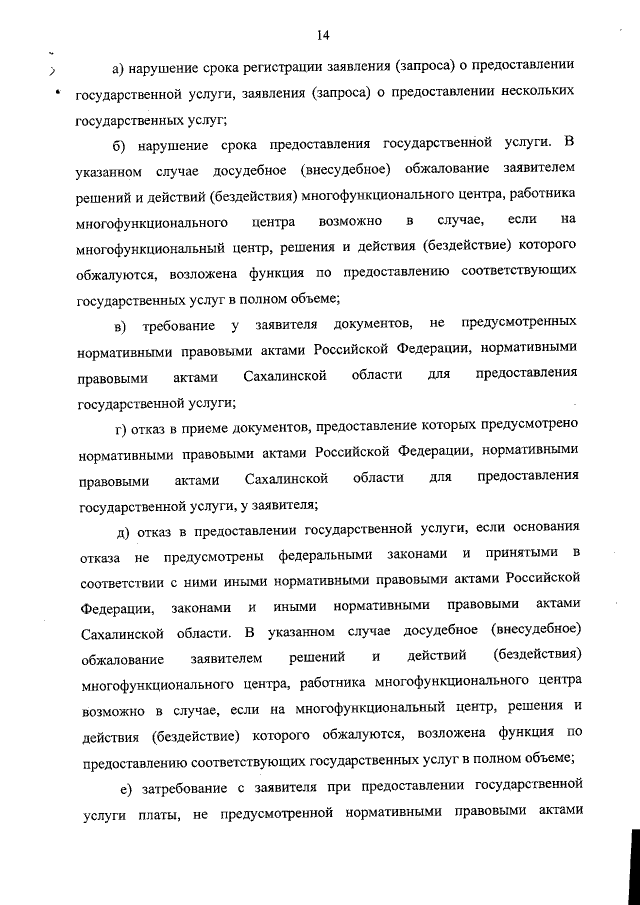 14

а) нарушение срока регистрации заявления (запроса) о предоставлении государственной услуги, заявления (запроса) о предоставлении нескольких государственных услуг;

б) нарушение срока предоставления государственной услуги. В указанном случае досудебное (внесудебное) обжалование заявителем решений и действий (бездействия) многофункционального центра, работника многофункционального центра возможно в случае, если на многофункциональный центр, решения и действия (бездействие) которого обжалуются, возложена функция по предоставлению соответствующих государственных услуг в полном объеме;

в) требование у заявителя документов, не предусмотренных нормативными правовыми актами Российской Федерации, нормативными правовыми актами Сахалинской области для предоставления государственной услуги;

г) отказ в приеме документов, предоставление которых предусмотрено нормативными правовыми актами Российской Федерации, нормативными правовыми актами Сахалинской области для предоставления государственной услуги, у заявителя;

д) отказ в предоставлении государственной услуги, если основания отказа не предусмотрены федеральными законами и принятыми в соответствии с ними иными нормативными правовыми актами Российской Федерации, законами и иными нормативными правовыми актами Сахалинской области. В указанном случае досудебное (внесудебное) обжалование заявителем решений и действий (бездействия) многофункционального центра, работника многофункционального центра возможно в случае, если на многофункциональный центр, решения и действия (бездействие) которого обжалуются, возложена функция по предоставлению соответствующих государственных услуг в полном объеме;

е) затребование с заявителя при предоставлении государственной услуги платы, не предусмотренной нормативными правовыми актами